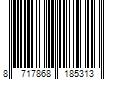 8 717868 185313